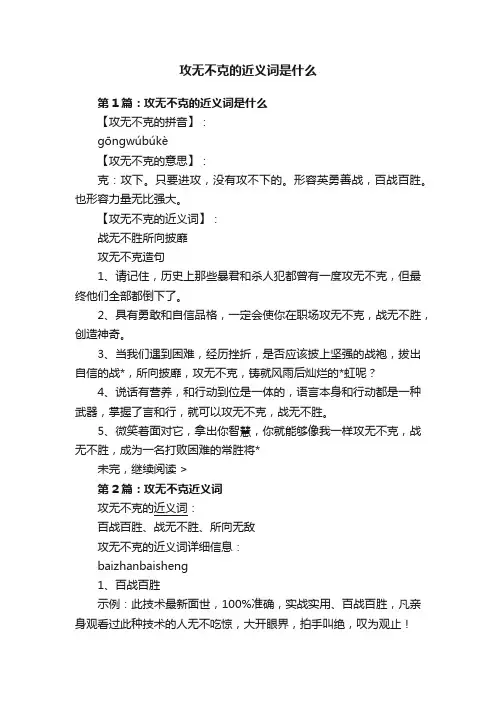 攻无不克的近义词是什么

第1篇：攻无不克的近义词是什么

【攻无不克的拼音】：

gōngwúbúkè

【攻无不克的意思】：

克：攻下。只要进攻，没有攻不下的。形容英勇善战，百战百胜。也形容力量无比强大。

【攻无不克的近义词】：

战无不胜所向披靡

攻无不克造句

1、请记住，历史上那些暴君和杀人犯都曾有一度攻无不克，但最终他们全部都倒下了。

2、具有勇敢和自信品格，一定会使你在职场攻无不克，战无不胜，创造神奇。

3、当我们遇到困难，经历挫折，是否应该披上坚强的战袍，拔出自信的战*，所向披靡，攻无不克，铸就风雨后灿烂的*虹呢？

4、说话有营养，和行动到位是一体的，语言本身和行动都是一种武器，掌握了言和行，就可以攻无不克，战无不胜。

5、微笑着面对它，拿出你智慧，你就能够像我一样攻无不克，战无不胜，成为一名打败困难的常胜将*

未完，继续阅读 >

第2篇：攻无不克近义词

攻无不克的近义词：

百战百胜、战无不胜、所向无敌

攻无不克的近义词详细信息：

baizhanbaisheng

1、百战百胜

示例：此技术最新面世，100%准确，实战实用、百战百胜，凡亲身观看过此种技术的人无不吃惊，大开眼界，拍手叫绝，叹为观止！